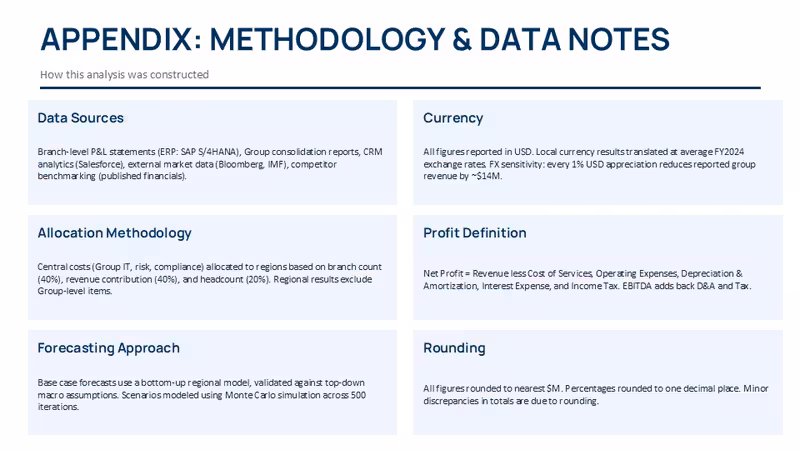 APPENDIX: METHODOLOGY & DATA NOTES

How this analysis was constructed

Data Sources

Branch-level P&L statements (ERP: SAP S/4HANA), Group consolidation reports, CRM analytics (Salesforce), external market data (Bloomberg, IMF), competitor benchmarking (published financials).

Allocation Methodology

Central costs (Group IT, risk, compliance) allocated to regions based on branch count (40%), revenue contribution (40%), and headcount (20%). Regional results exclude Group-level items.

Forecasting Approach

Base case forecasts use a bottom-up regional model, validated against top-down macro assumptions. Scenarios modeled using Monte Carlo simulation across 500 iterations.

Currency

All figures reported in USD. Local currency results translated at average FY2024 exchange rates. FX sensitivity: every 1% USD appreciation reduces reported group revenue by ~$14M.

Profit Definition

Net Profit = Revenue less Cost of Services, Operating Expenses, Depreciation & Amortization, Interest Expense, and Income Tax. EBITDA adds back D&A and Tax.

Rounding

All figures rounded to nearest $M. Percentages rounded to one decimal place. Minor discrepancies in totals are due to rounding.